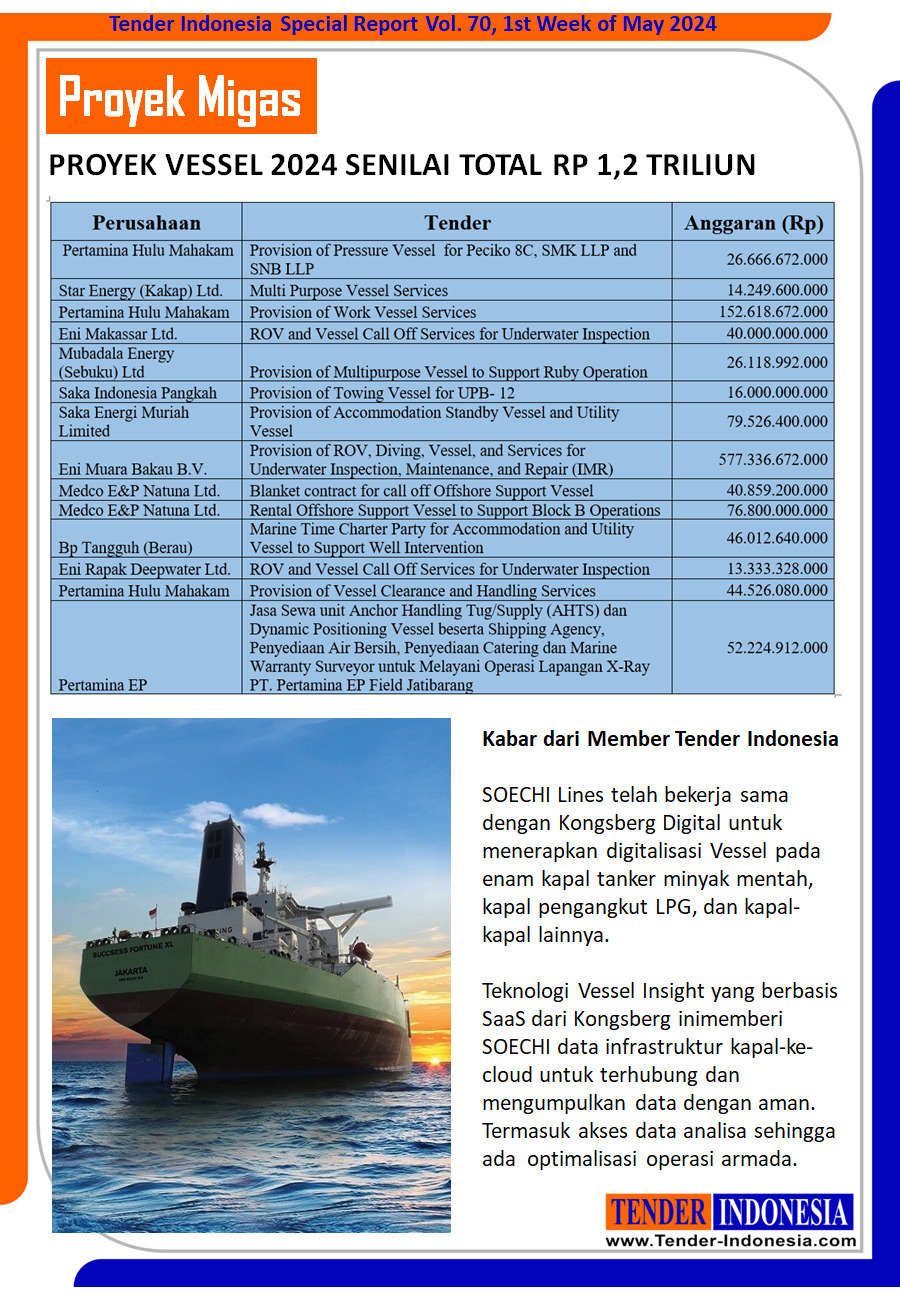 Tender Indonesia Special Report Vol. 70, 1st Week of May 2024

Proyek Migas

PROYEK VESSEL 2024 SENILAI TOTAL RP 1,2 TRILIUN

| Perusahaan | Tender | Anggaran (Rp) |
|---|---|---|
| Pertamina Hulu Mahakam | Provision of Pressure Vessel for Peciko 8C, SMK LLP and SNB LLP | 26.666.672.000 |
| Star Energy (Kakap) Ltd. | Multi Purpose Vessel Services | 14.249.600.000 |
| Pertamina Hulu Mahakam | Provision of Work Vessel Services | 152.618.672.000 |
| Eni Makassar Ltd. | ROV and Vessel Call Off Services for Underwater Inspection | 40.000.000.000 |
| Mubadala Energy (Sebuku) Ltd | Provision of Multipurpose Vessel to Support Ruby Operation | 26.118.992.000 |
| Saka Indonesia Pangkah | Provision of Towing Vessel for UPB- 12 | 16.000.000.000 |
| Saka Energi Muriah Limited | Provision of Accommodation Standby Vessel and Utility Vessel | 79.526.400.000 |
| Eni Muara Bakau B.V. | Provision of ROV, Diving, Vessel, and Services for Underwater Inspection, Maintenance, and Repair (IMR) | 577.336.672.000 |
| Medco E&P Natuna Ltd. | Blanket contract for call off Offshore Support Vessel | 40.859.200.000 |
| Medco E&P Natuna Ltd. | Rental Offshore Support Vessel to Support Block B Operations | 76.800.000.000 |
| Bp Tangguh (Berau) | Marine Time Charter Party for Accommodation and Utility Vessel to Support Well Intervention | 46.012.640.000 |
| Eni Rapak Deepwater Ltd. | ROV and Vessel Call Off Services for Underwater Inspection | 13.333.328.000 |
| Pertamina Hulu Mahakam | Provision of Vessel Clearance and Handling Services | 44.526.080.000 |
| Pertamina EP | Jasa Sewa unit Anchor Handling Tug/Supply (AHTS) dan Dynamic Positioning Vessel beserta Shipping Agency, Penyediaan Air Bersih, Penyediaan Catering dan Marine Warranty Surveyor untuk Melayani Operasi Lapangan X-Ray PT. Pertamina EP Field Jatibarang | 52.224.912.000 |

SUCCESS FORTUNE XL
JAKARTA

Kabar dari Member Tender Indonesia

SOECHI Lines telah bekerja sama dengan Kongsberg Digital untuk menerapkan digitalisasi Vessel pada enam kapal tanker minyak mentah, kapal pengangkut LPG, dan kapal-kapal lainnya.

Teknologi Vessel Insight yang berbasis SaaS dari Kongsberg inimemberi SOECHI data infrastruktur kapal-ke-cloud untuk terhubung dan mengumpulkan data dengan aman. Termasuk akses data analisa sehingga ada optimalisasi operasi armada.

TENDER INDONESIA
www.Tender-Indonesia.com